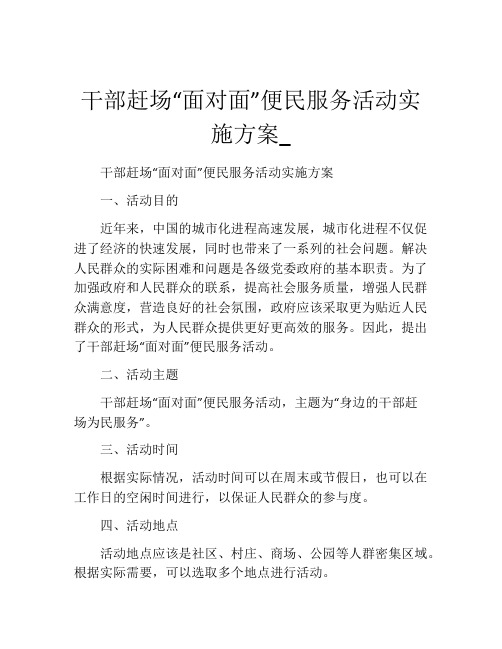 干部赶场“面对面”便民服务活动实施方案_

干部赶场“面对面”便民服务活动实施方案

一、活动目的

近年来，中国的城市化进程高速发展，城市化进程不仅促进了经济的快速发展，同时也带来了一系列的社会问题。解决人民群众的实际困难和问题是各级党委政府的基本职责。为了加强政府和人民群众的联系，提高社会服务质量，增强人民群众满意度，营造良好的社会氛围，政府应该采取更为贴近人民群众的形式，为人民群众提供更好更高效的服务。因此，提出了干部赶场“面对面”便民服务活动。

二、活动主题

干部赶场“面对面”便民服务活动，主题为“身边的干部赶场为民服务”。

三、活动时间

根据实际情况，活动时间可以在周末或节假日，也可以在工作日的空闲时间进行，以保证人民群众的参与度。

四、活动地点

活动地点应该是社区、村庄、商场、公园等人群密集区域。根据实际需要，可以选取多个地点进行活动。